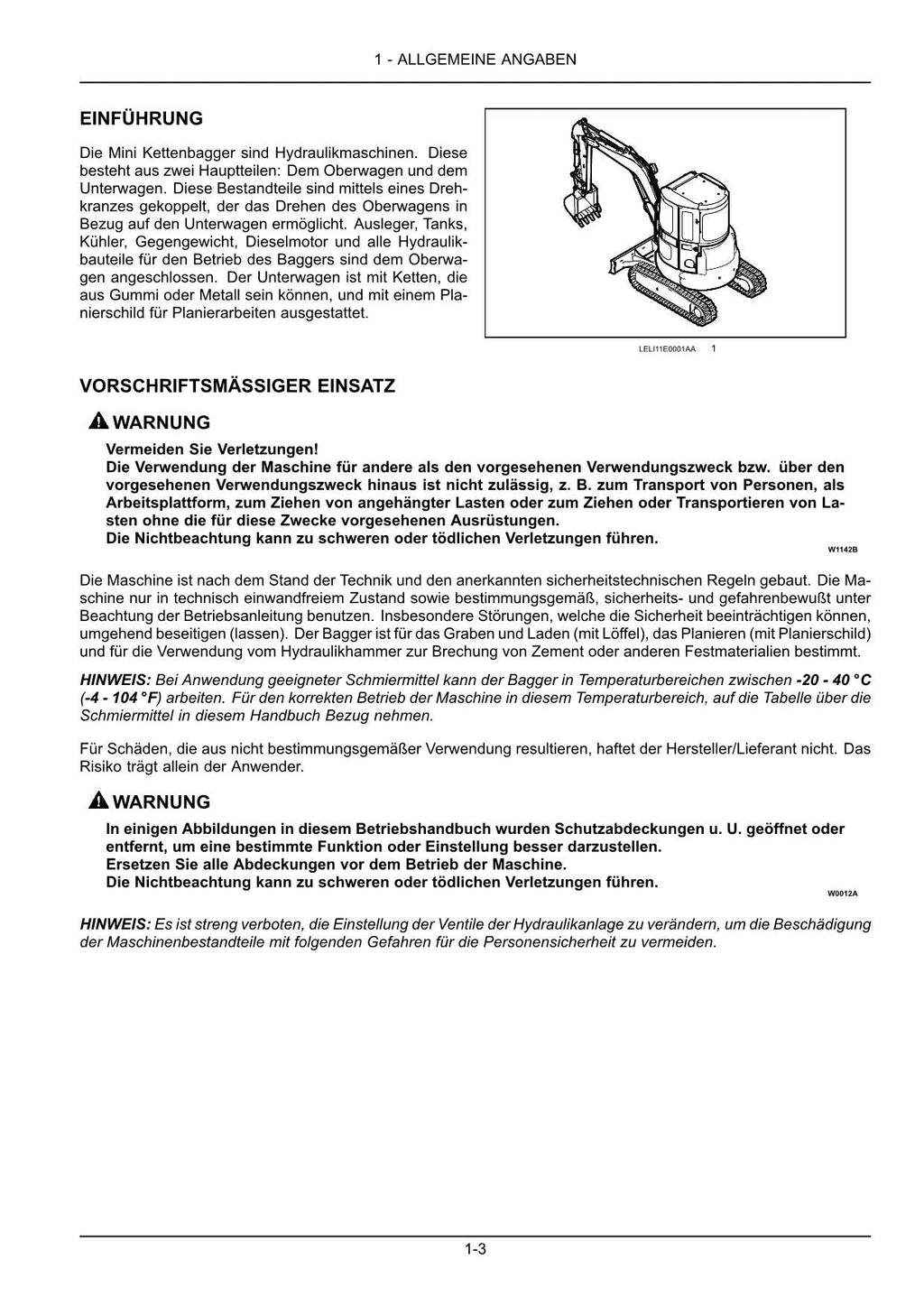 1 - ALLGEMEINE ANGABEN

EINFÜHRUNG

Die Mini Kettenbagger sind Hydraulikmaschinen. Diese besteht aus zwei Hauptteilen: Dem Oberwagen und dem Unterwagen. Diese Bestandteile sind mittels eines Drehkranzes gekoppelt, der das Drehen des Oberwagens in Bezug auf den Unterwagen ermöglicht. Ausleger, Tanks, Kühler, Gegengewicht, Dieselmotor und alle Hydraulikbauteile für den Betrieb des Baggers sind dem Oberwagen angeschlossen. Der Unterwagen ist mit Ketten, die aus Gummi oder Metall sein können, und mit einem Planierschild für Planierarbeiten ausgestattet.

LELI11E0001AA 1

VORSCHRIFTSMÄSSIGER EINSATZ

WARNUNG

Vermeiden Sie Verletzungen!
Die Verwendung der Maschine für andere als den vorgesehenen Verwendungszweck bzw. über den vorgesehenen Verwendungszweck hinaus ist nicht zulässig, z. B. zum Transport von Personen, als Arbeitsplattform, zum Ziehen von angehängter Lasten oder zum Ziehen oder Transportieren von Lasten ohne die für diese Zwecke vorgesehenen Ausrüstungen.
Die Nichtbeachtung kann zu schweren oder tödlichen Verletzungen führen.

W1142B

Die Maschine ist nach dem Stand der Technik und den anerkannten sicherheitstechnischen Regeln gebaut. Die Maschine nur in technisch einwandfreiem Zustand sowie bestimmungsgemäß, sicherheits- und gefahrenbewußt unter Beachtung der Betriebsanleitung benutzen. Insbesondere Störungen, welche die Sicherheit beeinträchtigen können, umgehend beseitigen (lassen). Der Bagger ist für das Graben und Laden (mit Löffel), das Planieren (mit Planierschild) und für die Verwendung vom Hydraulikhammer zur Brechung von Zement oder anderen Festmaterialien bestimmt.

HINWEIS: Bei Anwendung geeigneter Schmiermittel kann der Bagger in Temperaturbereichen zwischen -20 - 40 °C (-4 - 104 °F) arbeiten. Für den korrekten Betrieb der Maschine in diesem Temperaturbereich, auf die Tabelle über die Schmiermittel in diesem Handbuch Bezug nehmen.

Für Schäden, die aus nicht bestimmungsgemäßer Verwendung resultieren, haftet der Hersteller/Lieferant nicht. Das Risiko trägt allein der Anwender.

WARNUNG

In einigen Abbildungen in diesem Betriebshandbuch wurden Schutzabdeckungen u. U. geöffnet oder entfernt, um eine bestimmte Funktion oder Einstellung besser darzustellen.
Ersetzen Sie alle Abdeckungen vor dem Betrieb der Maschine.
Die Nichtbeachtung kann zu schweren oder tödlichen Verletzungen führen.

W0012A

HINWEIS: Es ist streng verboten, die Einstellung der Ventile der Hydraulikanlage zu verändern, um die Beschädigung der Maschinenbestandteile mit folgenden Gefahren für die Personensicherheit zu vermeiden.

1-3